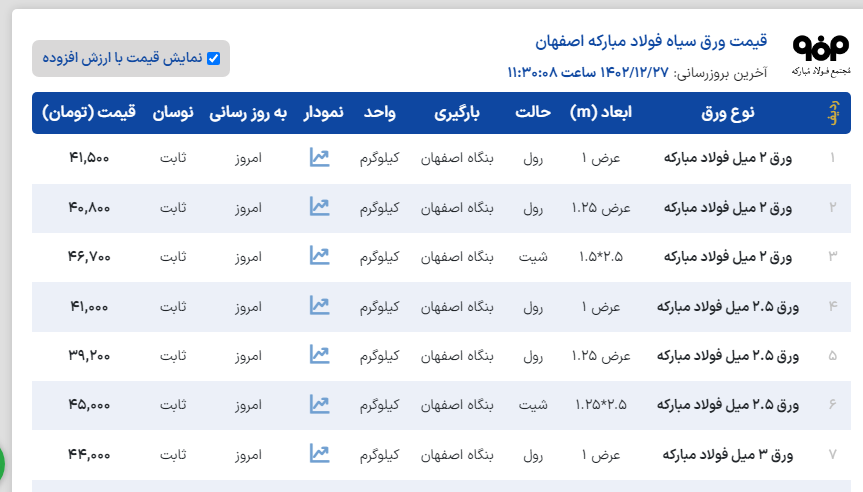 مجتمع فولاد مبارکه

قیمت ورق سیاه فولاد مبارکه اصفهان

آخرین بروزرسانی: ۱۴۰۲/۱۲/۲۷ ساعت ۱۱:۳۰:۰۸

نمایش قیمت با ارزش افزوده

| ردیف | نوع ورق | ابعاد (m) | حالت | بارگیری | واحد | نمودار | به روز رسانی | نوسان | قیمت (تومان) |
|---|---|---|---|---|---|---|---|---|---|
| ۱ | ورق ۲ میل فولاد مبارکه | عرض ۱ | رول | بنگاه اصفهان | کیلوگرم | | امروز | ثابت | ۴۱,۵۰۰ |
| ۲ | ورق ۲ میل فولاد مبارکه | عرض ۱.۲۵ | رول | بنگاه اصفهان | کیلوگرم | | امروز | ثابت | ۴۰,۸۰۰ |
| ۳ | ورق ۲ میل فولاد مبارکه | ۱.۵*۲.۵ | شیت | بنگاه اصفهان | کیلوگرم | | امروز | ثابت | ۴۶,۷۰۰ |
| ۴ | ورق ۲.۵ میل فولاد مبارکه | عرض ۱ | رول | بنگاه اصفهان | کیلوگرم | | امروز | ثابت | ۴۱,۰۰۰ |
| ۵ | ورق ۲.۵ میل فولاد مبارکه | عرض ۱.۲۵ | رول | بنگاه اصفهان | کیلوگرم | | امروز | ثابت | ۳۹,۲۰۰ |
| ۶ | ورق ۲.۵ میل فولاد مبارکه | ۱.۲۵*۲.۵ | شیت | بنگاه اصفهان | کیلوگرم | | امروز | ثابت | ۴۵,۰۰۰ |
| ۷ | ورق ۳ میل فولاد مبارکه | عرض ۱ | رول | بنگاه اصفهان | کیلوگرم | | امروز | ثابت | ۴۴,۰۰۰ |